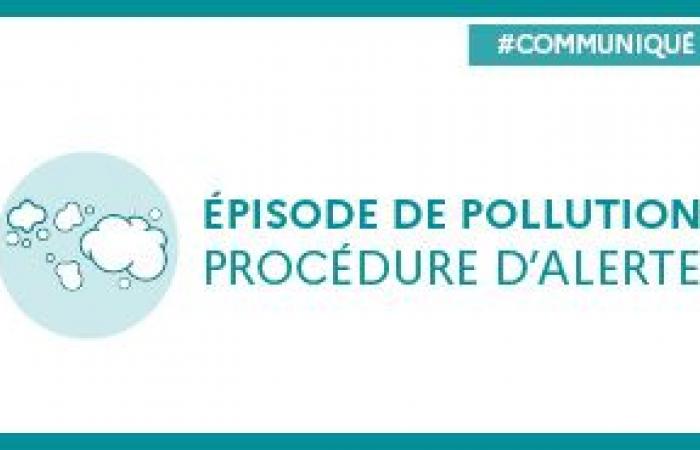 #COMMUNIQUÉ

ÉPISODE DE POLLUTION
PROCÉDURE D'ALERTE